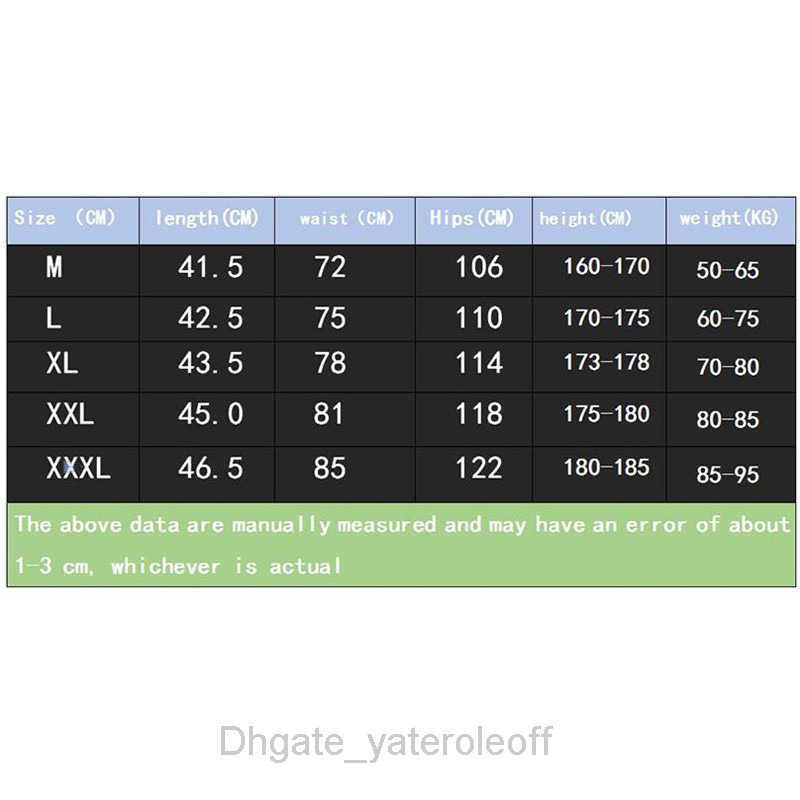 | Size (CM) | length(CM) | waist (CM) | Hips(CM) | height(CM) | weight(KG) |
|---|---|---|---|---|---|
| M | 41.5 | 72 | 106 | 160-170 | 50-65 |
| L | 42.5 | 75 | 110 | 170-175 | 60-75 |
| XL | 43.5 | 78 | 114 | 173-178 | 70-80 |
| XXL | 45.0 | 81 | 118 | 175-180 | 80-85 |
| XXXL | 46.5 | 85 | 122 | 180-185 | 85-95 |

The above data are manually measured and may have an error of about 1-3 cm, whichever is actual

Dhgate_yateroleoff